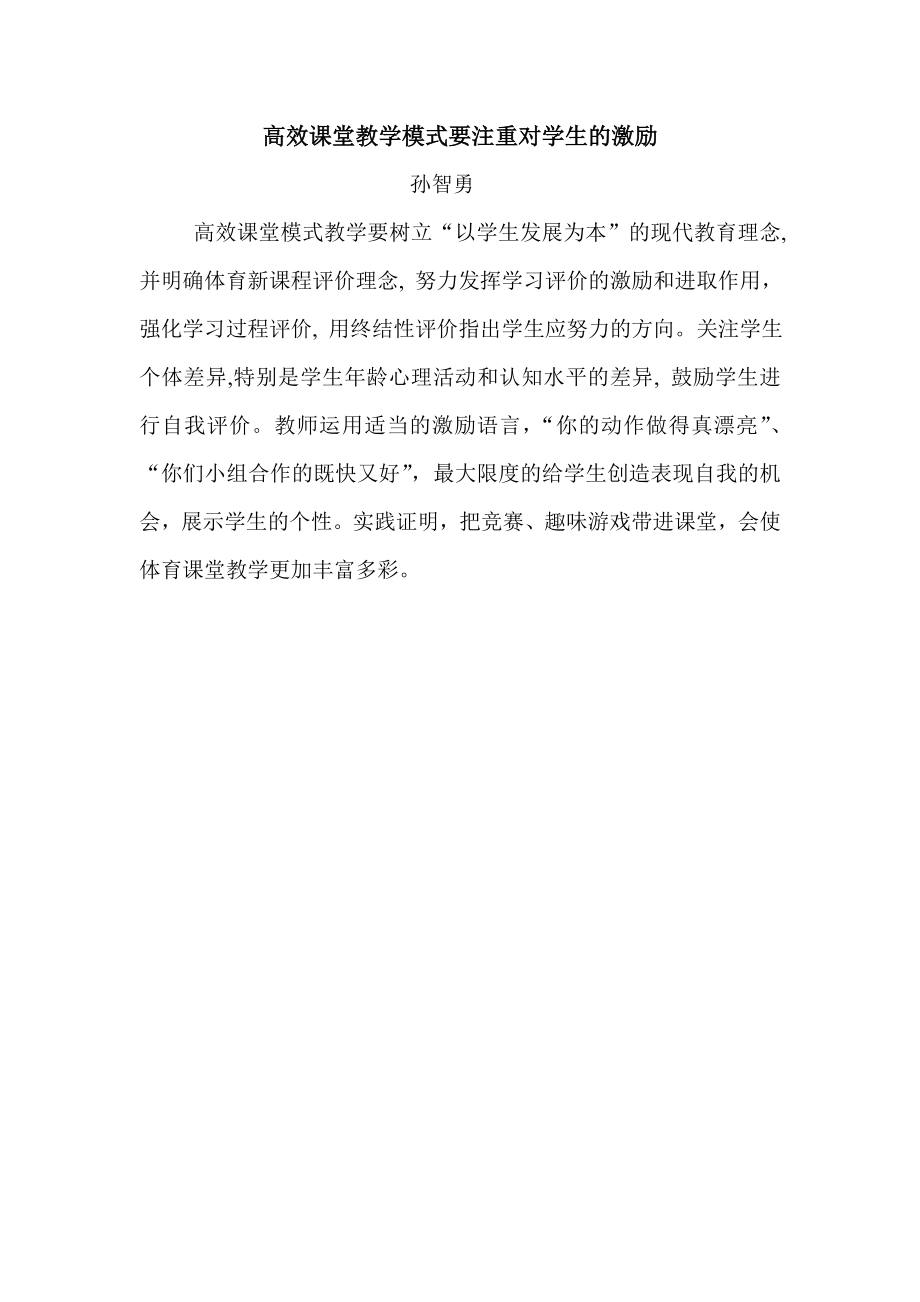 高效课堂教学模式要注重对学生的激励

孙智勇

高效课堂模式教学要树立“以学生发展为本”的现代教育理念,并明确体育新课程评价理念, 努力发挥学习评价的激励和进取作用，强化学习过程评价, 用终结性评价指出学生应努力的方向。关注学生个体差异,特别是学生年龄心理活动和认知水平的差异, 鼓励学生进行自我评价。教师运用适当的激励语言，“你的动作做得真漂亮”、“你们小组合作的既快又好”，最大限度的给学生创造表现自我的机会，展示学生的个性。实践证明，把竞赛、趣味游戏带进课堂，会使体育课堂教学更加丰富多彩。